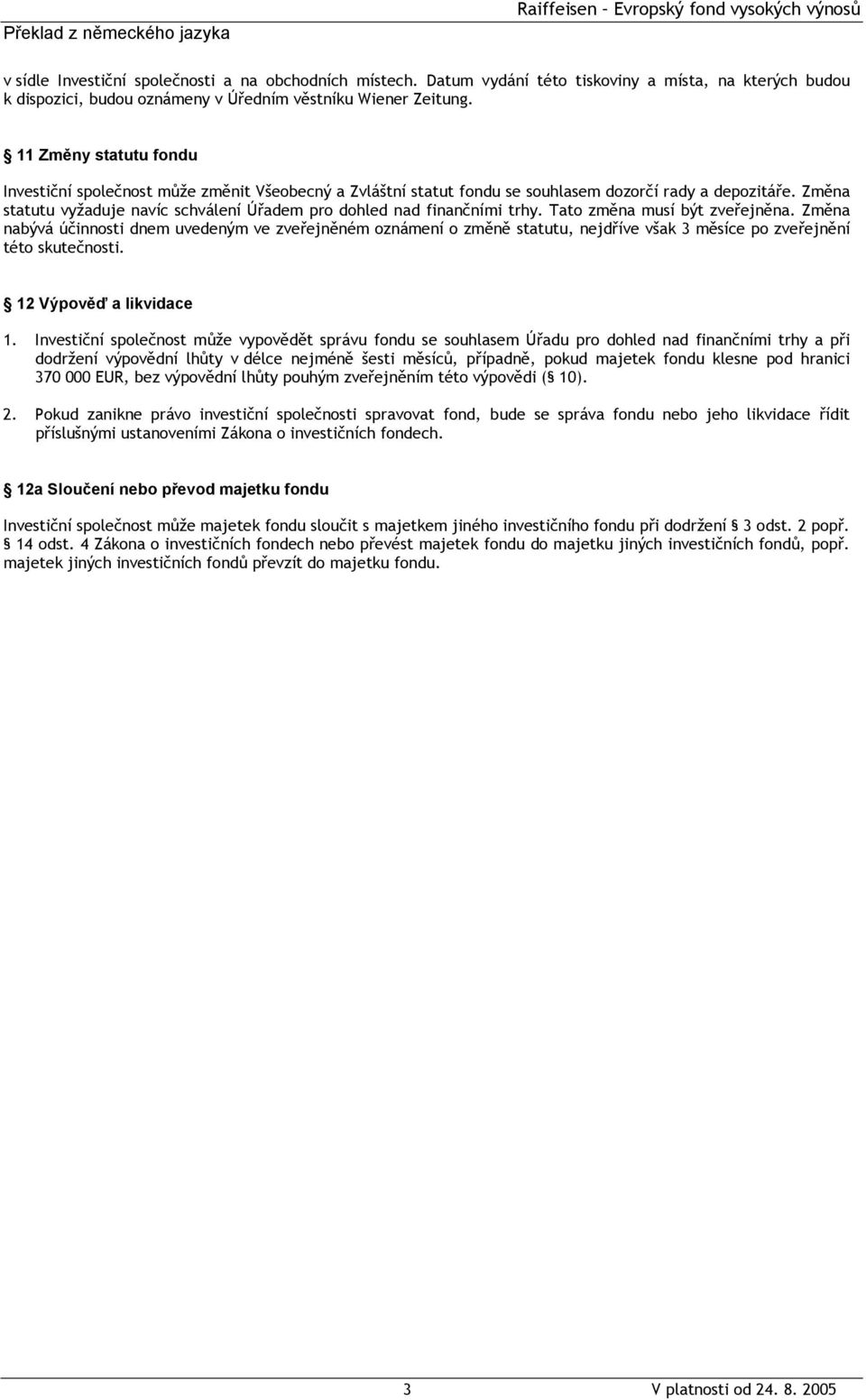 Překlad z německého jazyka

Raiffeisen – Evropský fond vysokých výnosů

v sídle Investiční společnosti a na obchodních místech. Datum vydání této tiskoviny a místa, na kterých budou k dispozici, budou oznámeny v Úředním věstníku Wiener Zeitung.

§ 11 Změny statutu fondu

Investiční společnost může změnit Všeobecný a Zvláštní statut fondu se souhlasem dozorčí rady a depozitáře. Změna statutu vyžaduje navíc schválení Úřadem pro dohled nad finančními trhy. Tato změna musí být zveřejněna. Změna nabývá účinnosti dnem uvedeným ve zveřejněném oznámení o změně statutu, nejdříve však 3 měsíce po zveřejnění této skutečnosti.

§ 12 Výpověď a likvidace

1. Investiční společnost může vypovědět správu fondu se souhlasem Úřadu pro dohled nad finančními trhy a při dodržení výpovědní lhůty v délce nejméně šesti měsíců, případně, pokud majetek fondu klesne pod hranici 370 000 EUR, bez výpovědní lhůty pouhým zveřejněním této výpovědi (§ 10).

2. Pokud zanikne právo investiční společnosti spravovat fond, bude se správa fondu nebo jeho likvidace řídit příslušnými ustanoveními Zákona o investičních fondech.

§ 12a Sloučení nebo převod majetku fondu

Investiční společnost může majetek fondu sloučit s majetkem jiného investičního fondu při dodržení § 3 odst. 2 popř. § 14 odst. 4 Zákona o investičních fondech nebo převést majetek fondu do majetku jiných investičních fondů, popř. majetek jiných investičních fondů převzít do majetku fondu.

3

V platnosti od 24. 8. 2005